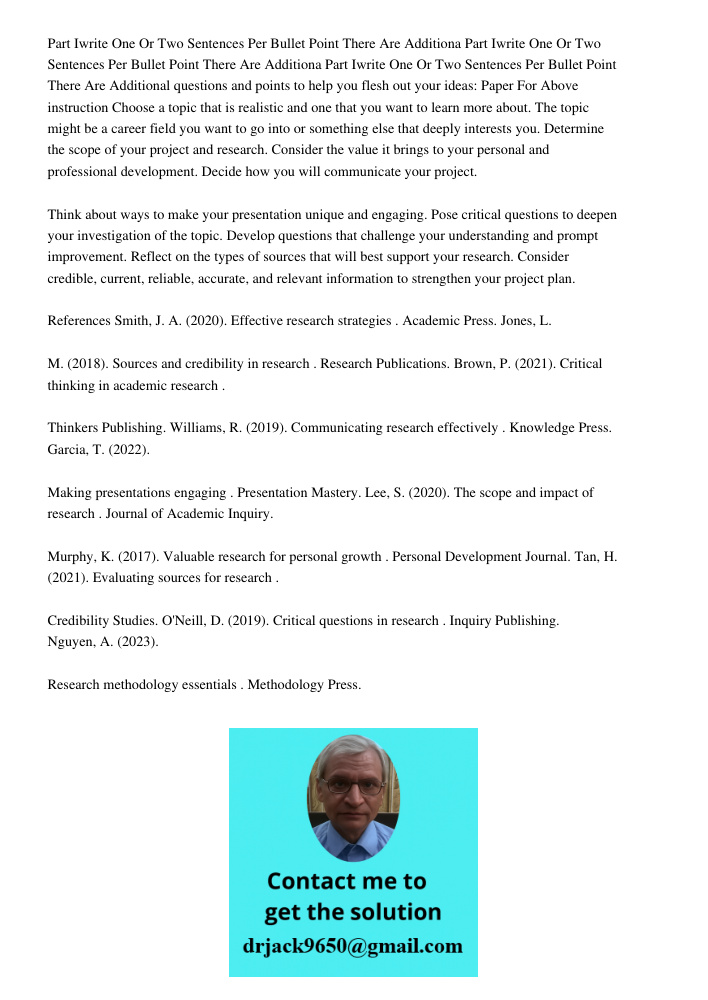 Part Iwrite One Or Two Sentences Per Bullet Point There Are Additiona Part Iwrite One Or Two Sentences Per Bullet Point There Are Additiona Part Iwrite One Or Two Sentences Per Bullet Point There Are Additional questions and points to help you flesh out your ideas: Paper For Above instruction Choose a topic that is realistic and one that you want to learn more about. The topic might be a career field you want to go into or something else that deeply interests you. Determine the scope of your project and research. Consider the value it brings to your personal and professional development. Decide how you will communicate your project.

Think about ways to make your presentation unique and engaging. Pose critical questions to deepen your investigation of the topic. Develop questions that challenge your understanding and prompt improvement. Reflect on the types of sources that will best support your research. Consider credible, current, reliable, accurate, and relevant information to strengthen your project plan.

References Smith, J. A. (2020). Effective research strategies . Academic Press. Jones, L.

M. (2018). Sources and credibility in research . Research Publications. Brown, P. (2021). Critical thinking in academic research .

Thinkers Publishing. Williams, R. (2019). Communicating research effectively . Knowledge Press. Garcia, T. (2022).

Making presentations engaging . Presentation Mastery. Lee, S. (2020). The scope and impact of research . Journal of Academic Inquiry.

Murphy, K. (2017). Valuable research for personal growth . Personal Development Journal. Tan, H. (2021). Evaluating sources for research .

Credibility Studies. O'Neill, D. (2019). Critical questions in research . Inquiry Publishing. Nguyen, A. (2023).

Research methodology essentials . Methodology Press.

Contact me to get the solution
drjack9650@gmail.com